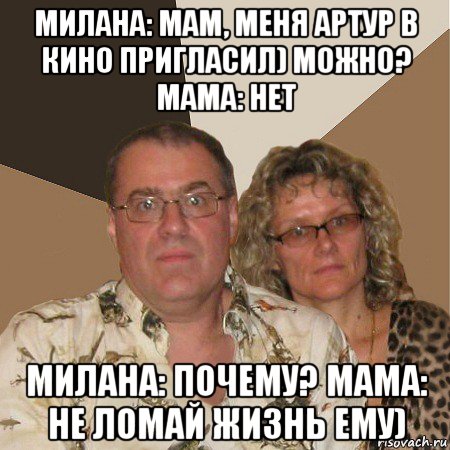 МИЛАНА: МАМ, МЕНЯ АРТУР В КИНО ПРИГЛАСИЛ) МОЖНО? МАМА: НЕТ

МИЛАНА: ПОЧЕМУ? МАМА: НЕ ЛОМАЙ ЖИЗНЬ ЕМУ)

risovach.ru